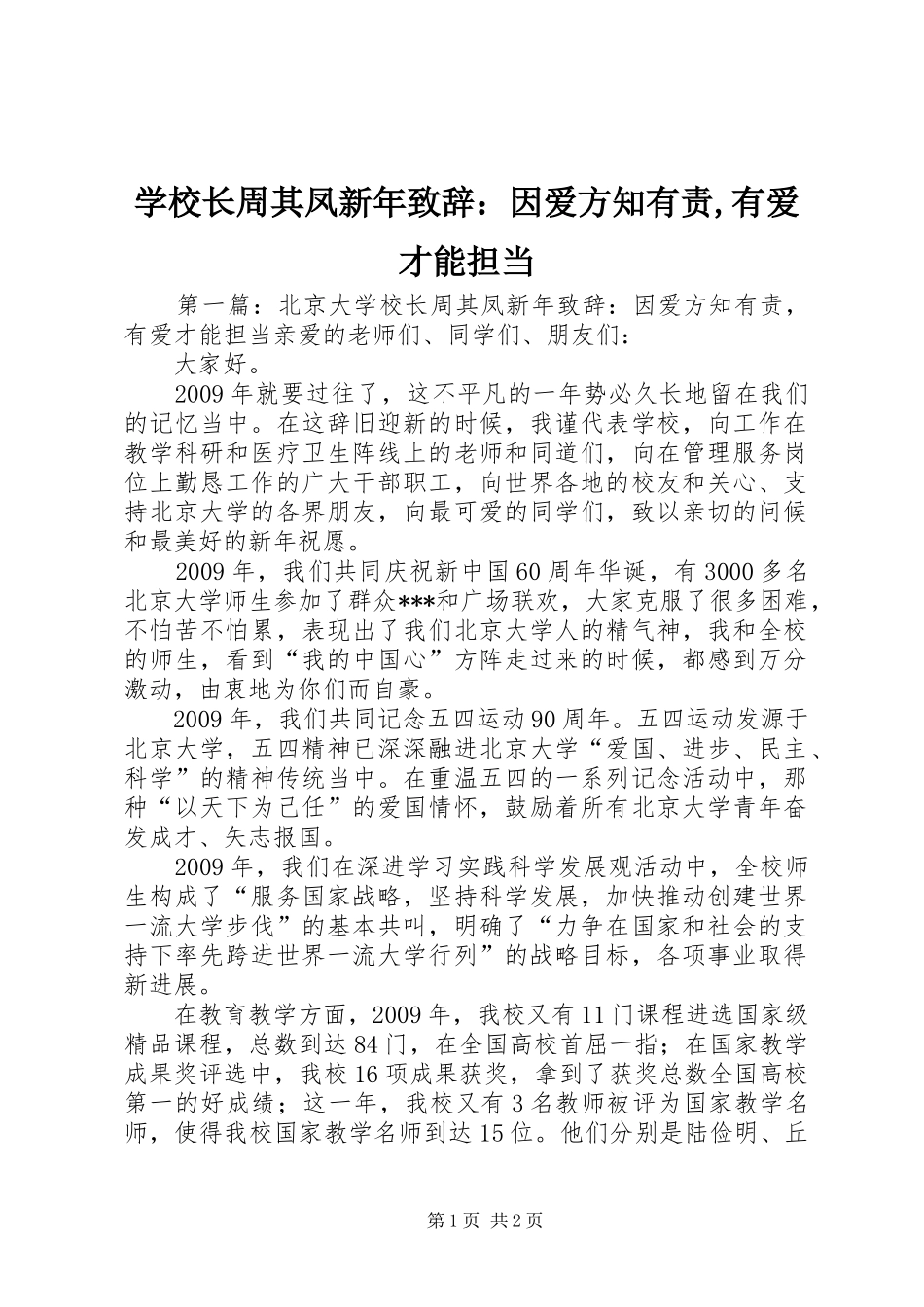 学校长周其凤新年致辞：因爱方知有责,有爱才能担当

第一篇：北京大学校长周其凤新年致辞：因爱方知有责，有爱才能担当亲爱的老师们、同学们、朋友们：

大家好。

2009年就要过往了，这不平凡的一年势必久长地留在我们的记忆当中。在这辞旧迎新的时候，我谨代表学校，向工作在教学科研和医疗卫生阵线上的老师和同道们，向在管理服务岗位上勤恳工作的广大干部职工，向世界各地的校友和关心、支持北京大学的各界朋友，向最可爱的同学们，致以亲切的问候和最美好的新年祝愿。

2009年，我们共同庆祝新中国60周年华诞，有3000多名北京大学师生参加了群众***和广场联欢，大家克服了很多困难，不怕苦不怕累，表现出了我们北京大学人的精气神，我和全校的师生，看到“我的中国心”方阵走过来的时候，都感到万分激动，由衷地为你们而自豪。

2009年，我们共同记念五四运动90周年。五四运动发源于北京大学，五四精神已深深融进北京大学“爱国、进步、民主、科学”的精神传统当中。在重温五四的一系列记念活动中，那种“以天下为己任”的爱国情怀，鼓励着所有北京大学青年奋发成才、矢志报国。

2009年，我们在深进学习实践科学发展观活动中，全校师生构成了“服务国家战略，坚持科学发展，加快推动创建世界一流大学步伐”的基本共叫，明确了“力争在国家和社会的支持下率先跨进世界一流大学行列”的战略目标，各项事业取得新进展。

在教育教学方面，2009年，我校又有11门课程进选国家级精品课程，总数到达84门，在全国高校首屈一指；在国家教学成果奖评选中，我校16项成果获奖，拿到了获奖总数全国高校第一的好成绩；这一年，我校又有3名教师被评为国家教学名师，使得我校国家教学名师到达15位。他们分别是陆俭明、丘

第1页 共2页